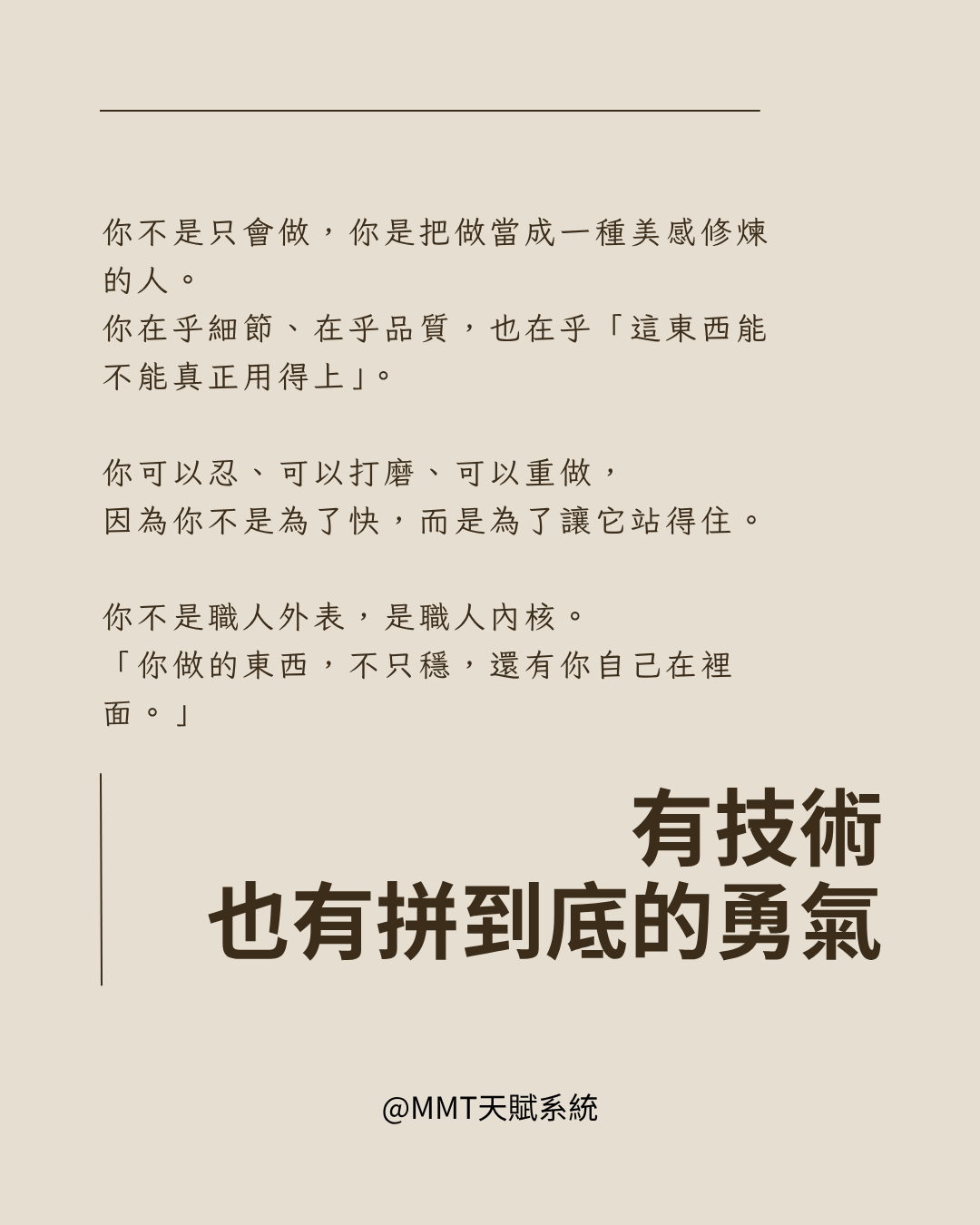 你不是只會做，你是把做當成一種美感修煉的人。
你在乎細節、在乎品質，也在乎「這東西能不能真正用得上」。

你可以忍、可以打磨、可以重做，
因為你不是為了快，而是為了讓它站得住。

你不是職人外表，是職人內核。
「你做的東西，不只穩，還有你自己在裡面。」

有技術
也有拼到底的勇氣

@MMT天賦系統